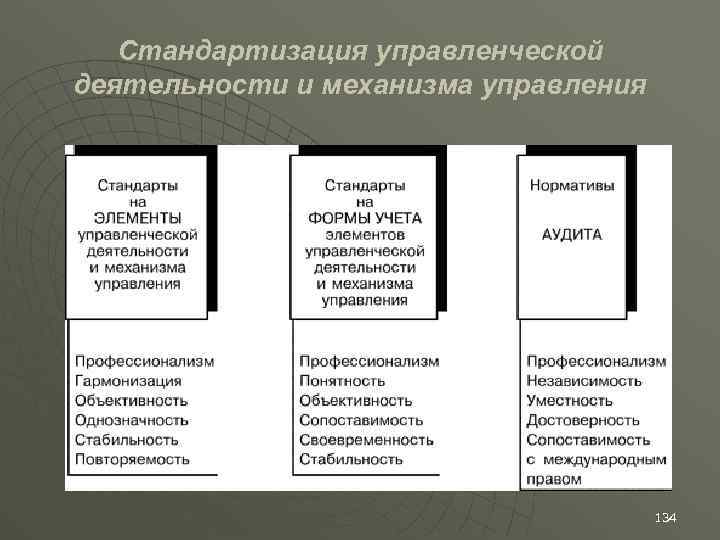 Стандартизация управленческой деятельности и механизма управления

Стандарты на ЭЛЕМЕНТЫ управленческой деятельности и механизма управления

Профессионализм
Гармонизация
Объективность
Однозначность
Стабильность
Повторяемость

Стандарты на ФОРМЫ УЧЕТА элементов управленческой деятельности и механизма управления

Профессионализм
Понятность
Объективность
Сопоставимость
Своевременность
Стабильность

Нормативы

АУДИТА

Профессионализм
Независимость
Уместность
Достоверность
Сопоставимость с международным правом

134